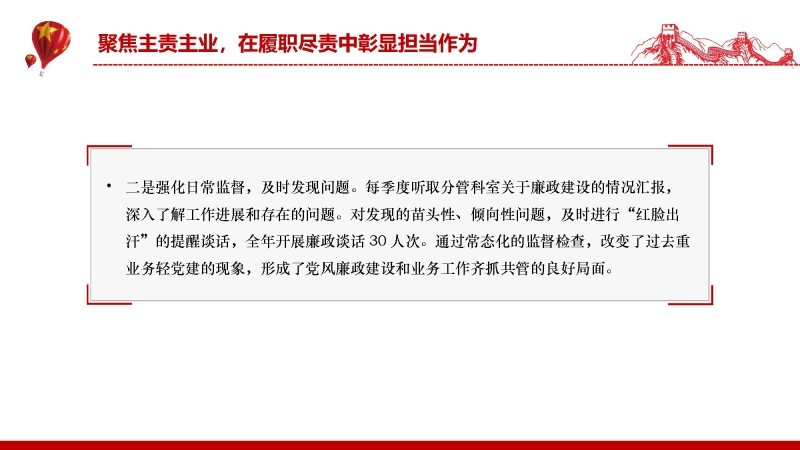 聚焦主责主业，在履职尽责中彰显担当作为

• 二是强化日常监督，及时发现问题。每季度听取分管科室关于廉政建设的情况汇报，深入了解工作进展和存在的问题。对发现的苗头性、倾向性问题，及时进行“红脸出汗”的提醒谈话，全年开展廉政谈话 30 人次。通过常态化的监督检查，改变了过去重业务轻党建的现象，形成了党风廉政建设和业务工作齐抓共管的良好局面。